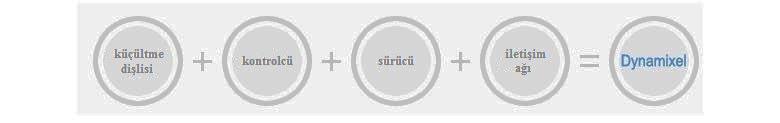 küçültme dişlisi + kontrolcü + sürücü + iletişim ağı = Dynamixel